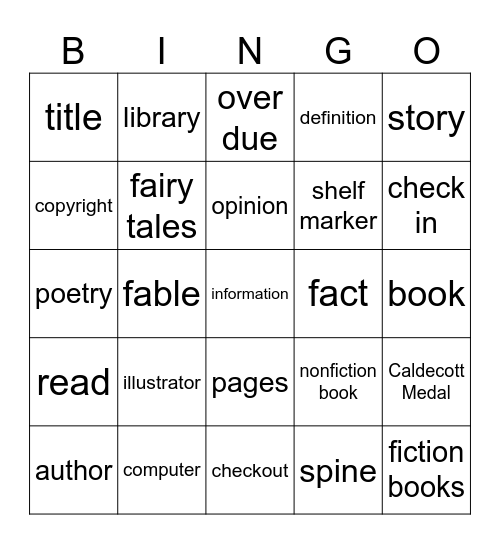 | B | I | N | G | O |
|---|---|---|---|---|
| title | library | over due | definition | story |
| copyright | fairy tales | opinion | shelf marker | check in |
| poetry | fable | information | fact | book |
| read | illustrator | pages | nonfiction book | Caldecott Medal |
| author | computer | checkout | spine | fiction books |